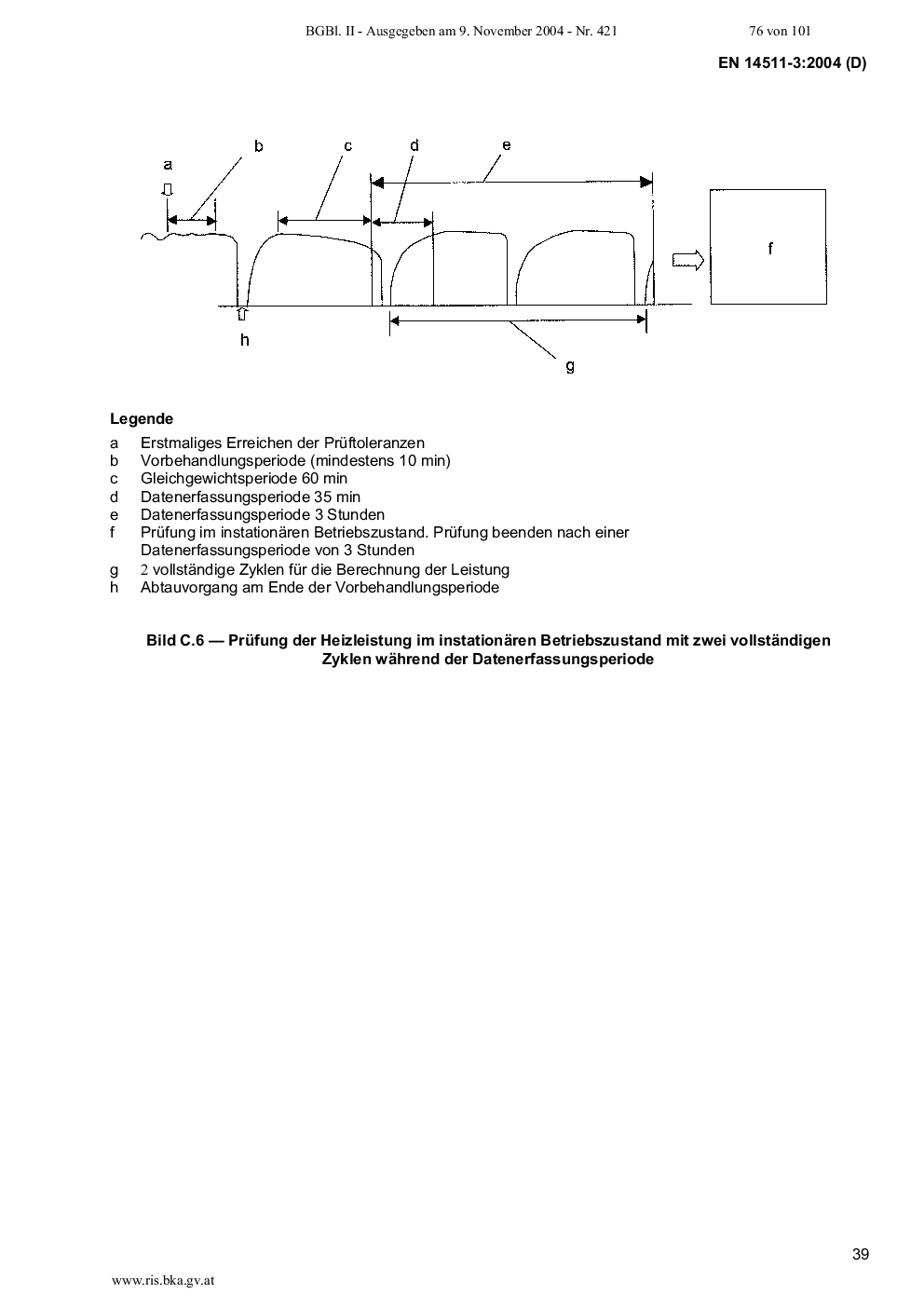 BGBl. II - Ausgegeben am 9. November 2004 - Nr. 421 76 von 101

EN 14511-3:2004 (D)

a b c d e f h g

Legende

a Erstmaliges Erreichen der Prüftoleranzen
b Vorbehandlungsperiode (mindestens 10 min)
c Gleichgewichtsperiode 60 min
d Datenerfassungsperiode 35 min
e Datenerfassungsperiode 3 Stunden
f Prüfung im instationären Betriebszustand. Prüfung beenden nach einer Datenerfassungsperiode von 3 Stunden
g 2 vollständige Zyklen für die Berechnung der Leistung
h Abtauvorgang am Ende der Vorbehandlungsperiode

Bild C.6 — Prüfung der Heizleistung im instationären Betriebszustand mit zwei vollständigen Zyklen während der Datenerfassungsperiode

39

www.ris.bka.gv.at